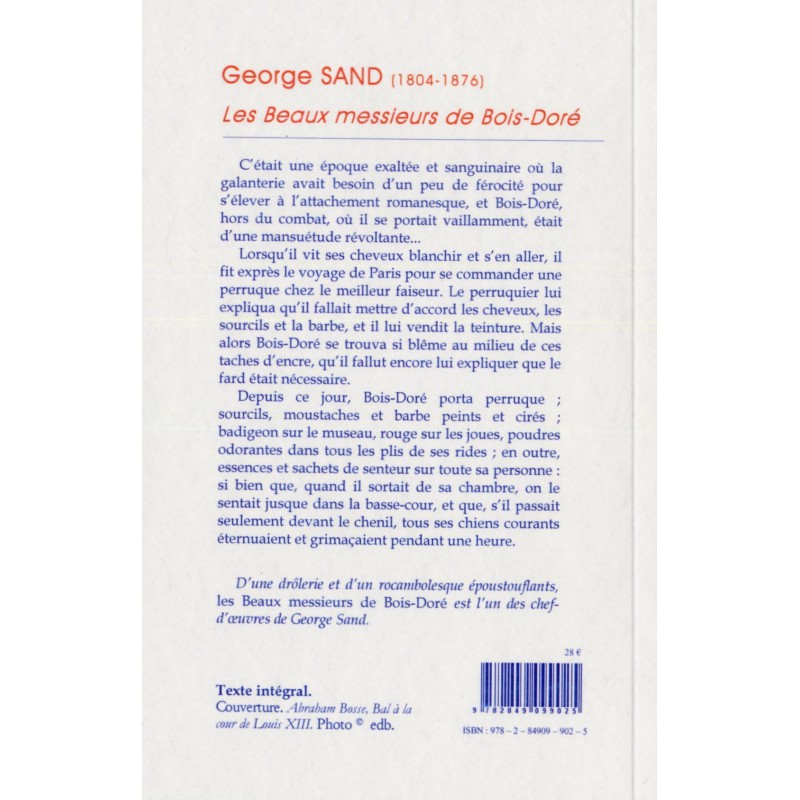 George SAND (1804-1876)
Les Beaux messieurs de Bois-Doré

C'était une époque exaltée et sanguinaire où la galanterie avait besoin d'un peu de férocité pour s'élever à l'attachement romanesque, et Bois-Doré, hors du combat, où il se portait vaillamment, était d'une mansuétude révoltante...

Lorsqu'il vit ses cheveux blanchir et s'en aller, il fit exprès le voyage de Paris pour se commander une perruque chez le meilleur faiseur. Le perruquier lui expliqua qu'il fallait mettre d'accord les cheveux, les sourcils et la barbe, et il lui vendit la teinture. Mais alors Bois-Doré se trouva si blême au milieu de ces taches d'encre, qu'il fallut encore lui expliquer que le fard était nécessaire.

Depuis ce jour, Bois-Doré porta perruque ; sourcils, moustaches et barbe peints et cirés ; badigeon sur le museau, rouge sur les joues, poudres odorantes dans tous les plis de ses rides ; en outre, essences et sachets de senteur sur toute sa personne : si bien que, quand il sortait de sa chambre, on le sentait jusque dans la basse-cour, et que, s'il passait seulement devant le chenil, tous ses chiens courants éternuaient et grimaçaient pendant une heure.

D'une drôlerie et d'un rocambolesque époustouflants, les Beaux messieurs de Bois-Doré est l'un des chef-d'œuvres de George Sand.

28 €

Texte intégral.
Couverture. Abraham Bosse, Bal à la cour de Louis XIII. Photo © edb.

9 782849 099025

ISBN : 978 – 2 – 84909 – 902 – 5